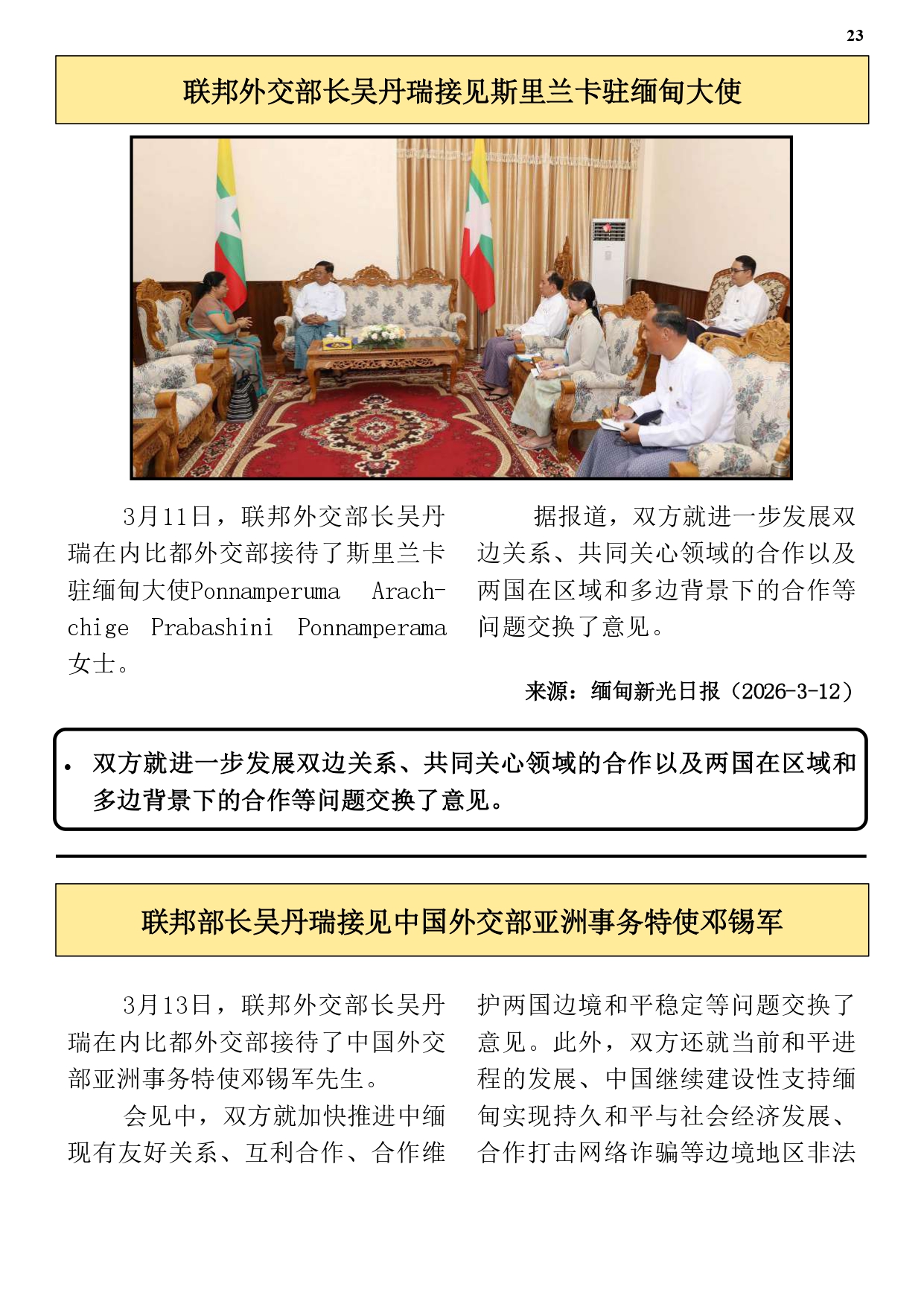 23

联邦外交部长吴丹瑞接见斯里兰卡驻缅甸大使

3月11日，联邦外交部长吴丹瑞在内比都外交部接待了斯里兰卡驻缅甸大使Ponnamperuma Arachchige Prabashini Ponnamperama女士。

据报道，双方就进一步发展双边关系、共同关心领域的合作以及两国在区域和多边背景下的合作等问题交换了意见。

来源：缅甸新光日报（2026-3-12）

• 双方就进一步发展双边关系、共同关心领域的合作以及两国在区域和多边背景下的合作等问题交换了意见。

联邦部长吴丹瑞接见中国外交部亚洲事务特使邓锡军

3月13日，联邦外交部长吴丹瑞在内比都外交部接待了中国外交部亚洲事务特使邓锡军先生。

会见中，双方就加快推进中缅现有友好关系、互利合作、合作维护两国边境和平稳定等问题交换了意见。此外，双方还就当前和平进程的发展、中国继续建设性支持缅甸实现持久和平与社会经济发展、合作打击网络诈骗等边境地区非法